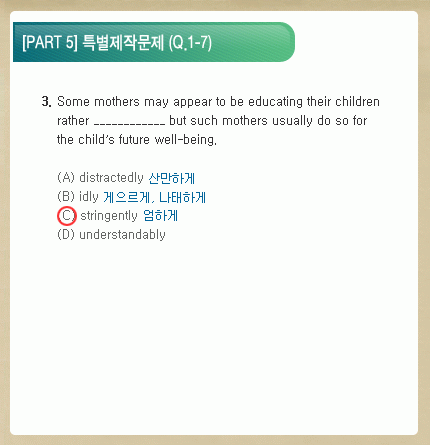 [PART 5] 특별제작문제 (Q.1-7)

3. Some mothers may appear to be educating their children rather ____________ but such mothers usually do so for the child's future well-being.

(A) distractedly 산만하게
(B) idly 게으르게, 나태하게
(C) stringently 엄하게
(D) understandably